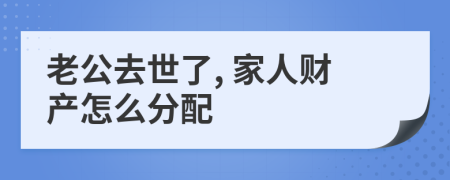 老公去世了, 家人财产怎么分配